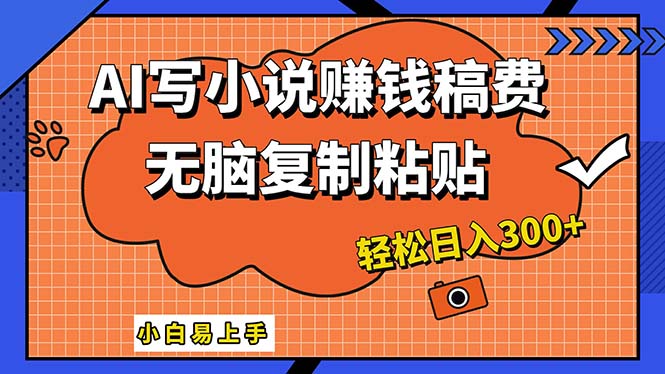 AI写小说赚钱稿费
无脑复制粘贴

轻松日入300+

小白易上手